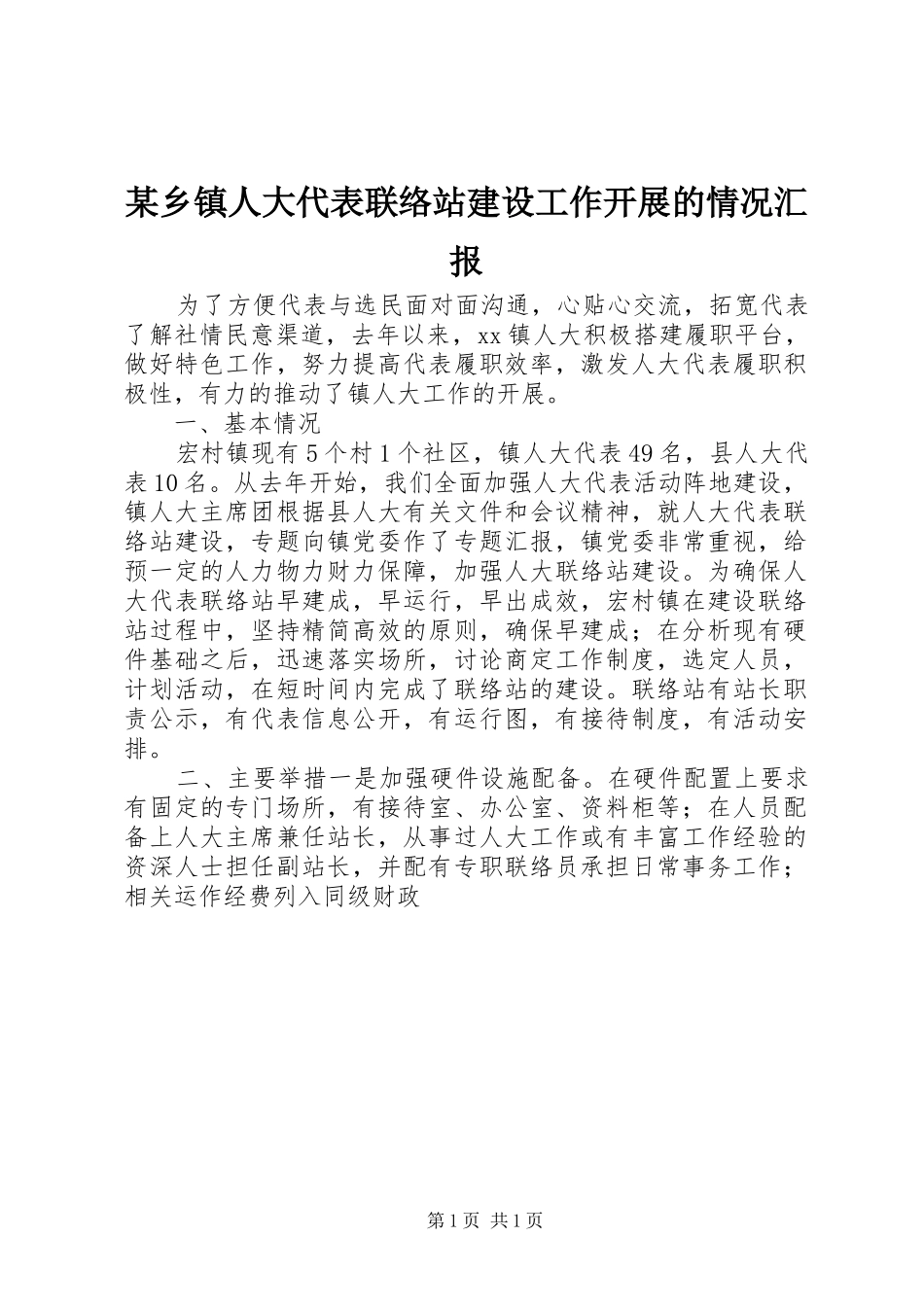 某乡镇人大代表联络站建设工作开展的情况汇报

为了方便代表与选民面对面沟通，心贴心交流，拓宽代表了解社情民意渠道，去年以来，xx镇人大积极搭建履职平台，做好特色工作，努力提高代表履职效率，激发人大代表履职积极性，有力的推动了镇人大工作的开展。

一、基本情况

宏村镇现有5个村1个社区，镇人大代表49名，县人大代表10名。从去年开始，我们全面加强人大代表活动阵地建设，镇人大主席团根据县人大有关文件和会议精神，就人大代表联络站建设，专题向镇党委作了专题汇报，镇党委非常重视，给预一定的人力物力财力保障，加强人大联络站建设。为确保人大代表联络站早建成，早运行，早出成效，宏村镇在建设联络站过程中，坚持精简高效的原则，确保早建成；在分析现有硬件基础之后，迅速落实场所，讨论商定工作制度，选定人员，计划活动，在短时间内完成了联络站的建设。联络站有站长职责公示，有代表信息公开，有运行图，有接待制度，有活动安排。

二、主要举措一是加强硬件设施配备。在硬件配置上要求有固定的专门场所，有接待室、办公室、资料柜等；在人员配备上人大主席兼任站长，从事过人大工作或有丰富工作经验的资深人士担任副站长，并配有专职联络员承担日常事务工作；相关运作经费列入同级财政

第1页 共1页